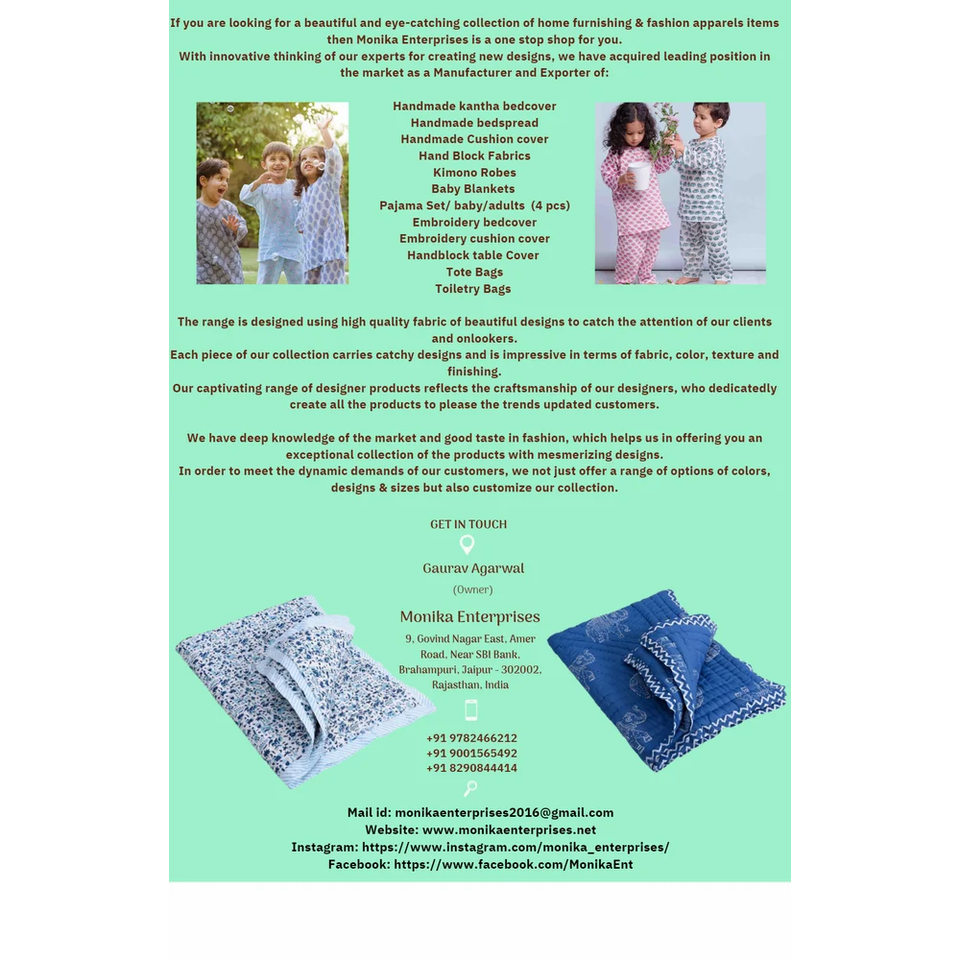 If you are looking for a beautiful and eye-catching collection of home furnishing & fashion apparels items then Monika Enterprises is a one stop shop for you.
With innovative thinking of our experts for creating new designs, we have acquired leading position in the market as a Manufacturer and Exporter of:

Handmade kantha bedcover
Handmade bedspread
Handmade Cushion cover
Hand Block Fabrics
Kimono Robes
Baby Blankets
Pajama Set/ baby/adults (4 pcs)
Embroidery bedcover
Embroidery cushion cover
Handblock table Cover
Tote Bags
Toiletry Bags

The range is designed using high quality fabric of beautiful designs to catch the attention of our clients and onlookers.
Each piece of our collection carries catchy designs and is impressive in terms of fabric, color, texture and finishing.
Our captivating range of designer products reflects the craftsmanship of our designers, who dedicatedly create all the products to please the trends updated customers.

We have deep knowledge of the market and good taste in fashion, which helps us in offering you an exceptional collection of the products with mesmerizing designs.
In order to meet the dynamic demands of our customers, we not just offer a range of options of colors, designs & sizes but also customize our collection.

GET IN TOUCH

Gaurav Agarwal
(Owner)

Monika Enterprises
9, Govind Nagar East, Amer Road, Near SBI Bank, Brahampuri, Jaipur - 302002, Rajasthan, India

+91 9782466212
+91 9001565492
+91 8290844414

Mail id: monikaenterprises2016@gmail.com
Website: www.monikaenterprises.net
Instagram: https://www.instagram.com/monika_enterprises/
Facebook: https://www.facebook.com/MonikaEnt